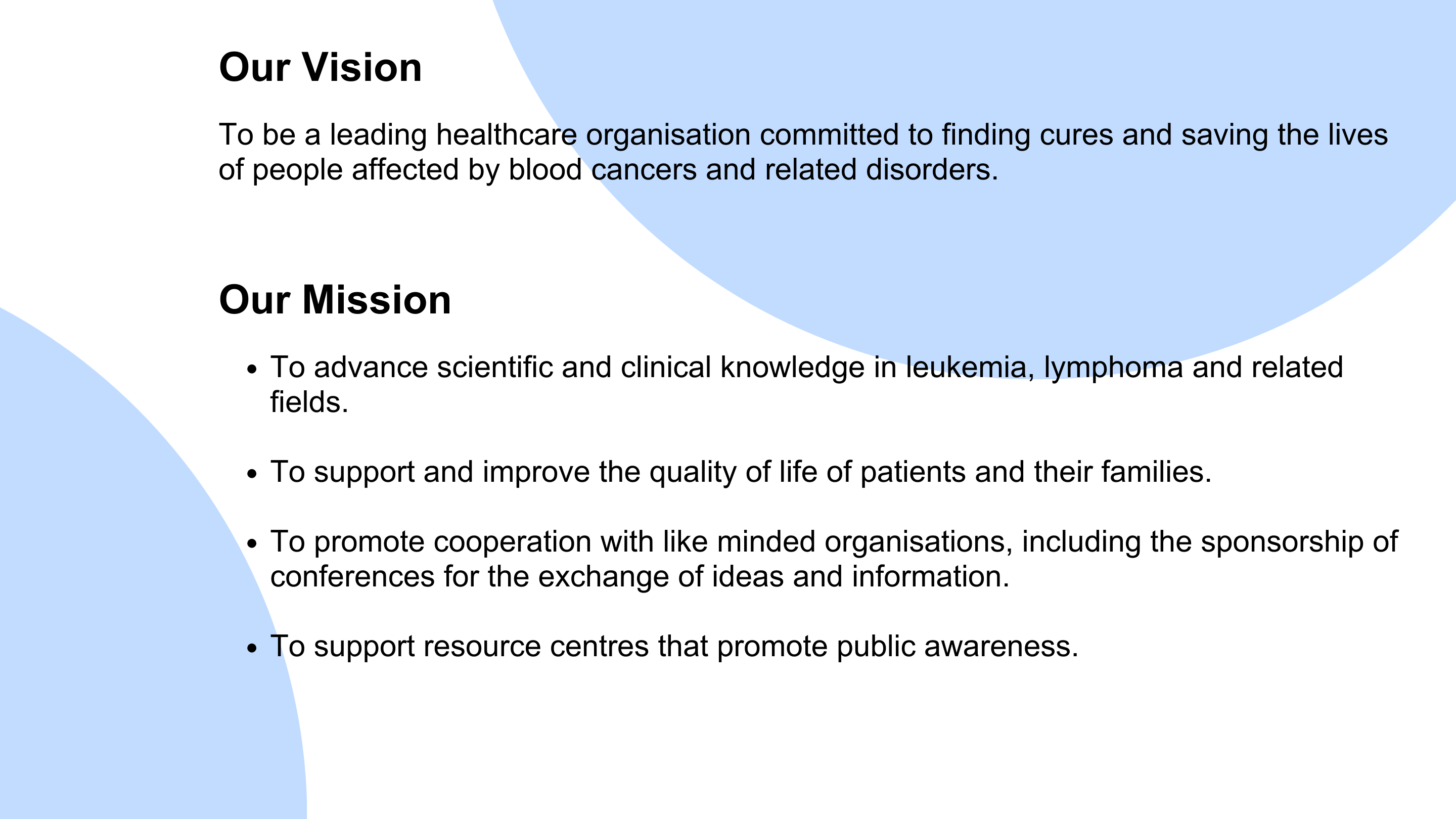 Our Vision

To be a leading healthcare organisation committed to finding cures and saving the lives of people affected by blood cancers and related disorders.

Our Mission

• To advance scientific and clinical knowledge in leukemia, lymphoma and related fields.

• To support and improve the quality of life of patients and their families.

• To promote cooperation with like minded organisations, including the sponsorship of conferences for the exchange of ideas and information.

• To support resource centres that promote public awareness.